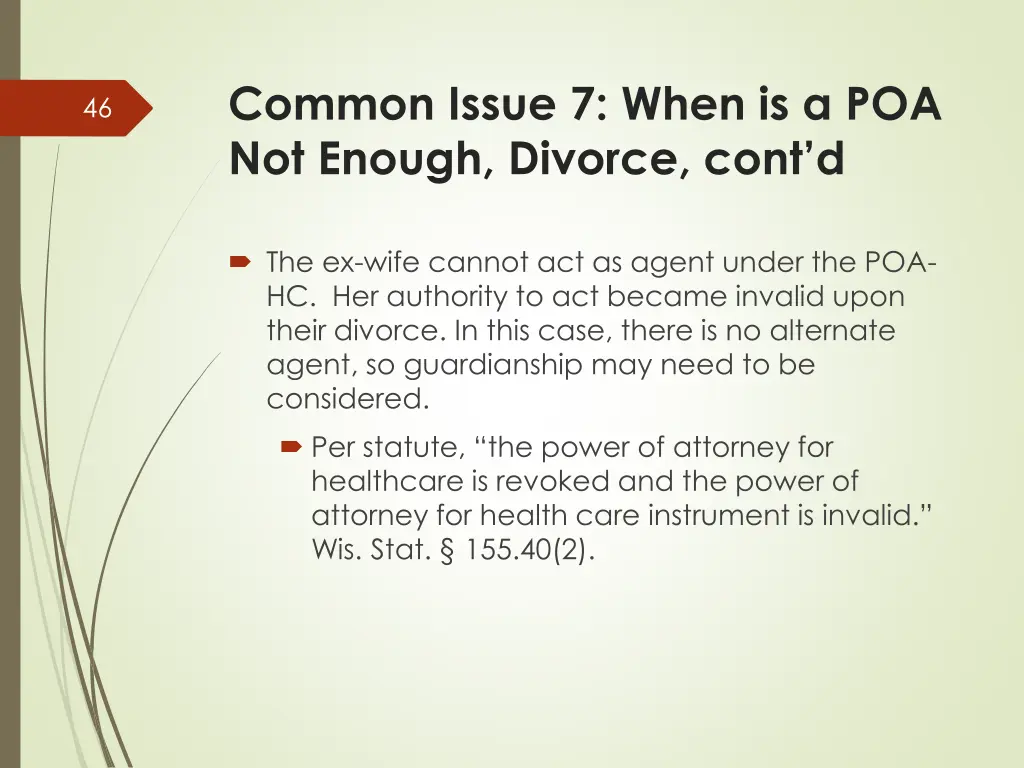 46

Common Issue 7: When is a POA Not Enough, Divorce, cont'd

The ex-wife cannot act as agent under the POA-HC. Her authority to act became invalid upon their divorce. In this case, there is no alternate agent, so guardianship may need to be considered.

Per statute, "the power of attorney for healthcare is revoked and the power of attorney for health care instrument is invalid." Wis. Stat. § 155.40(2).